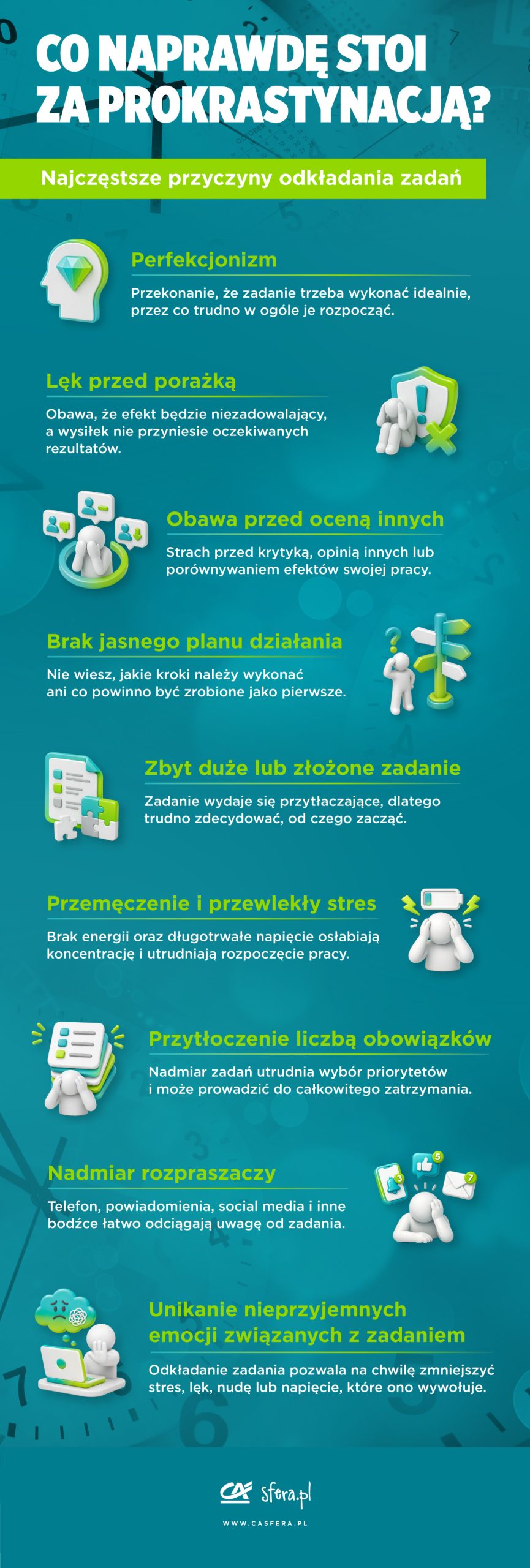 CO NAPRAWDĘ STOI ZA PROKRASTYNACJĄ?

Najczęstsze przyczyny odkładania zadań

Perfekcjonizm

Przekonanie, że zadanie trzeba wykonać idealnie, przez co trudno w ogóle je rozpocząć.

Lęk przed porażką

Obawa, że efekt będzie niezadowalający, a wysiłek nie przyniesie oczekiwanych rezultatów.

Obawa przed oceną innych

Strach przed krytyką, opinią innych lub porównywaniem efektów swojej pracy.

Brak jasnego planu działania

Nie wiesz, jakie kroki należy wykonać ani co powinno być zrobione jako pierwsze.

Zbyt duże lub złożone zadanie

Zadanie wydaje się przytłaczające, dlatego trudno zdecydować, od czego zacząć.

Przemęczenie i przewlekły stres

Brak energii oraz długotrwałe napięcie osłabiają koncentrację i utrudniają rozpoczęcie pracy.

Przytłoczenie liczbą obowiązków

Nadmiar zadań utrudnia wybór priorytetów i może prowadzić do całkowitego zatrzymania.

Nadmiar rozpraszaczy

Telefon, powiadomienia, social media i inne bodźce łatwo odciągają uwagę od zadania.

3 5 7

Unikanie nieprzyjemnych emocji związanych z zadaniem

Odkładanie zadania pozwala na chwilę zmniejszyć stres, lęk, nudę lub napięcie, które ono wywołuje.

CA sfera.pl

WWW.CASFERA.PL